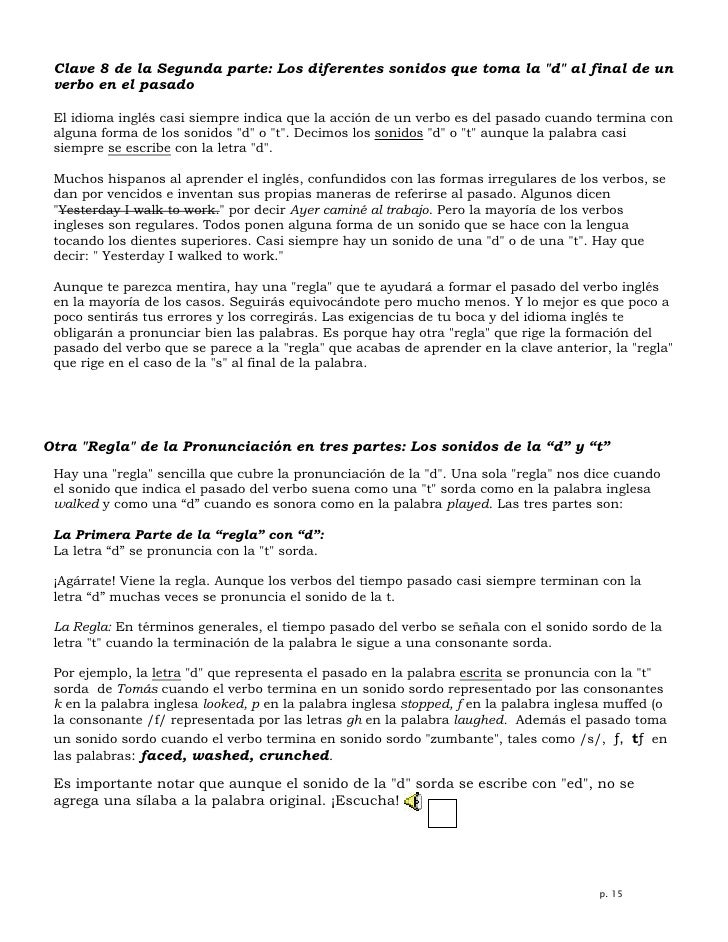 Clave 8 de la Segunda parte: Los diferentes sonidos que toma la "d" al final de un verbo en el pasado

El idioma inglés casi siempre indica que la acción de un verbo es del pasado cuando termina con alguna forma de los sonidos "d" o "t". Decimos los sonidos "d" o "t" aunque la palabra casi siempre se escribe con la letra "d".

Muchos hispanos al aprender el inglés, confundidos con las formas irregulares de los verbos, se dan por vencidos e inventan sus propias maneras de referirse al pasado. Algunos dicen "Yesterday I walk to work." por decir Ayer caminé al trabajo. Pero la mayoría de los verbos ingleses son regulares. Todos ponen alguna forma de un sonido que se hace con la lengua tocando los dientes superiores. Casi siempre hay un sonido de una "d" o de una "t". Hay que decir: " Yesterday I walked to work."

Aunque te parezca mentira, hay una "regla" que te ayudará a formar el pasado del verbo inglés en la mayoría de los casos. Seguirás equivocándote pero mucho menos. Y lo mejor es que poco a poco sentirás tus errores y los corregirás. Las exigencias de tu boca y del idioma inglés te obligarán a pronunciar bien las palabras. Es porque hay otra "regla" que rige la formación del pasado del verbo que se parece a la "regla" que acabas de aprender en la clave anterior, la "regla" que rige en el caso de la "s" al final de la palabra.

Otra "Regla" de la Pronunciación en tres partes: Los sonidos de la “d” y “t”

Hay una "regla" sencilla que cubre la pronunciación de la "d". Una sola "regla" nos dice cuando el sonido que indica el pasado del verbo suena como una "t" sorda como en la palabra inglesa walked y como una “d” cuando es sonora como en la palabra played. Las tres partes son:

La Primera Parte de la “regla” con “d”:
La letra “d” se pronuncia con la "t" sorda.

¡Agárrate! Viene la regla. Aunque los verbos del tiempo pasado casi siempre terminan con la letra “d” muchas veces se pronuncia el sonido de la t.

La Regla: En términos generales, el tiempo pasado del verbo se señala con el sonido sordo de la letra "t" cuando la terminación de la palabra le sigue a una consonante sorda.

Por ejemplo, la letra "d" que representa el pasado en la palabra escrita se pronuncia con la "t" sorda de Tomás cuando el verbo termina en un sonido sordo representado por las consonantes k en la palabra inglesa looked, p en la palabra inglesa stopped, f en la palabra inglesa muffed (o la consonante /f/ representada por las letras gh en la palabra laughed. Además el pasado toma un sonido sordo cuando el verbo termina en sonido sordo "zumbante", tales como /s/, ʃ, tʃ en las palabras: faced, washed, crunched.

Es importante notar que aunque el sonido de la "d" sorda se escribe con "ed", no se agrega una sílaba a la palabra original. ¡Escucha!

p. 15